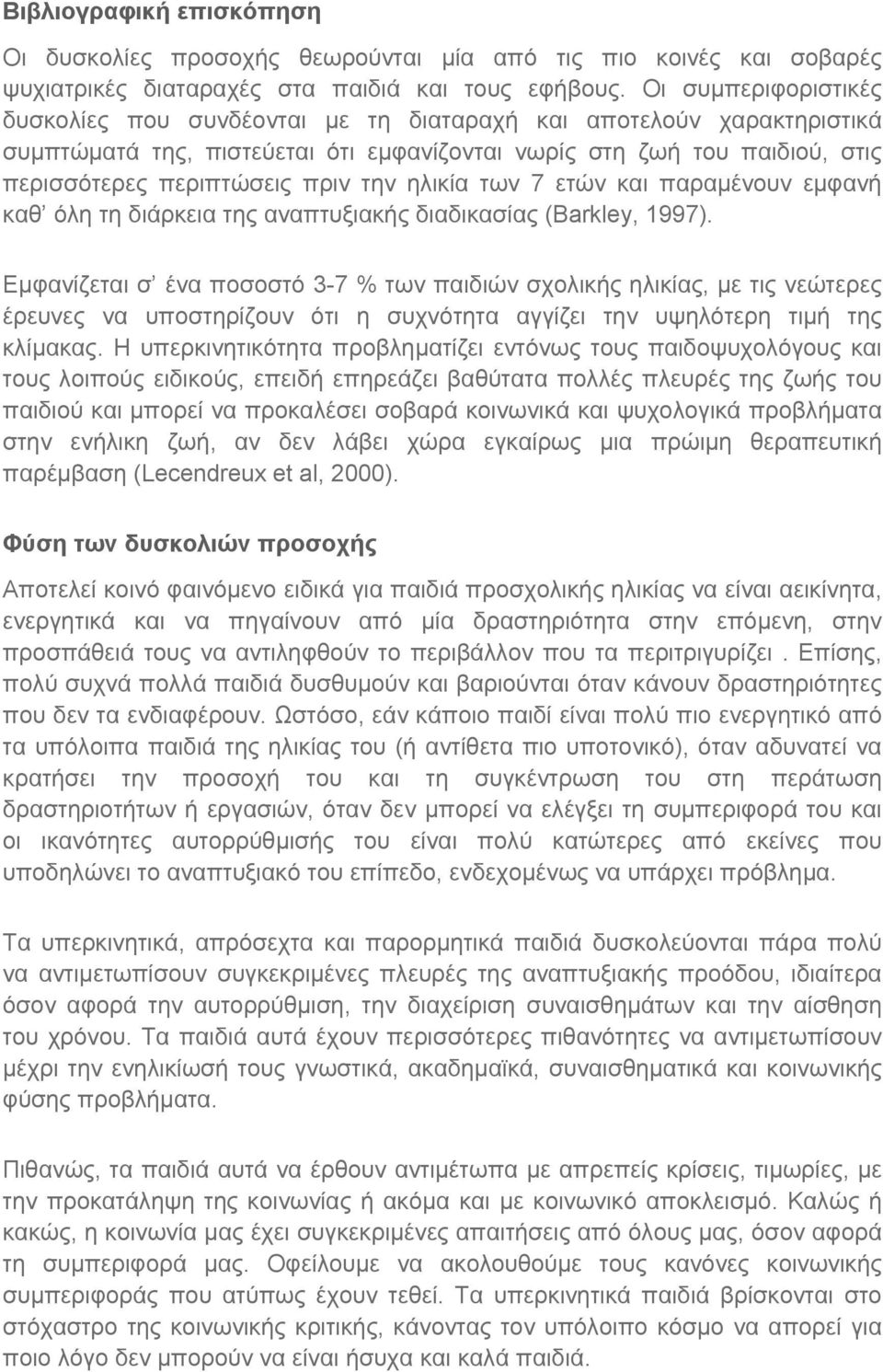 Βιβλιογραφική επισκόπηση

Οι δυσκολίες προσοχής θεωρούνται μία από τις πιο κοινές και σοβαρές ψυχιατρικές διαταραχές στα παιδιά και τους εφήβους. Οι συμπεριφοριστικές δυσκολίες που συνδέονται με τη διαταραχή και αποτελούν χαρακτηριστικά συμπτώματά της, πιστεύεται ότι εμφανίζονται νωρίς στη ζωή του παιδιού, στις περισσότερες περιπτώσεις πριν την ηλικία των 7 ετών και παραμένουν εμφανή καθ' όλη τη διάρκεια της αναπτυξιακής διαδικασίας (Barkley, 1997).

Εμφανίζεται σ' ένα ποσοστό 3-7 % των παιδιών σχολικής ηλικίας, με τις νεώτερες έρευνες να υποστηρίζουν ότι η συχνότητα αγγίζει την υψηλότερη τιμή της κλίμακας. Η υπερκινητικότητα προβληματίζει εντόνως τους παιδοψυχολόγους και τους λοιπούς ειδικούς, επειδή επηρεάζει βαθύτατα πολλές πλευρές της ζωής του παιδιού και μπορεί να προκαλέσει σοβαρά κοινωνικά και ψυχολογικά προβλήματα στην ενήλικη ζωή, αν δεν λάβει χώρα εγκαίρως μια πρώιμη θεραπευτική παρέμβαση (Lecendreux et al, 2000).

Φύση των δυσκολιών προσοχής

Αποτελεί κοινό φαινόμενο ειδικά για παιδιά προσχολικής ηλικίας να είναι αεικίνητα, ενεργητικά και να πηγαίνουν από μία δραστηριότητα στην επόμενη, στην προσπάθειά τους να αντιληφθούν το περιβάλλον που τα περιτριγυρίζει . Επίσης, πολύ συχνά πολλά παιδιά δυσθυμούν και βαριούνται όταν κάνουν δραστηριότητες που δεν τα ενδιαφέρουν. Ωστόσο, εάν κάποιο παιδί είναι πολύ πιο ενεργητικό από τα υπόλοιπα παιδιά της ηλικίας του (ή αντίθετα πιο υποτονικό), όταν αδυνατεί να κρατήσει την προσοχή του και τη συγκέντρωση του στη περάτωση δραστηριοτήτων ή εργασιών, όταν δεν μπορεί να ελέγξει τη συμπεριφορά του και οι ικανότητες αυτορρύθμισης του είναι πολύ κατώτερες από εκείνες που υποδηλώνει το αναπτυξιακό του επίπεδο, ενδεχομένως να υπάρχει πρόβλημα.

Τα υπερκινητικά, απρόσεχτα και παρορμητικά παιδιά δυσκολεύονται πάρα πολύ να αντιμετωπίσουν συγκεκριμένες πλευρές της αναπτυξιακής προόδου, ιδιαίτερα όσον αφορά την αυτορρύθμιση, την διαχείριση συναισθημάτων και την αίσθηση του χρόνου. Τα παιδιά αυτά έχουν περισσότερες πιθανότητες να αντιμετωπίσουν μέχρι την ενηλικίωσή τους γνωστικά, ακαδημαϊκά, συναισθηματικά και κοινωνικής φύσης προβλήματα.

Πιθανώς, τα παιδιά αυτά να έρθουν αντιμέτωπα με απρεπείς κρίσεις, τιμωρίες, με την προκατάληψη της κοινωνίας ή ακόμα και με κοινωνικό αποκλεισμό. Καλώς ή κακώς, η κοινωνία μας έχει συγκεκριμένες απαιτήσεις από όλους μας, όσον αφορά τη συμπεριφορά μας. Οφείλουμε να ακολουθούμε τους κανόνες κοινωνικής συμπεριφοράς που ατύπως έχουν τεθεί. Τα υπερκινητικά παιδιά βρίσκονται στο στόχαστρο της κοινωνικής κριτικής, κάνοντας τον υπόλοιπο κόσμο να απορεί για ποιο λόγο δεν μπορούν να είναι ήσυχα και καλά παιδιά.